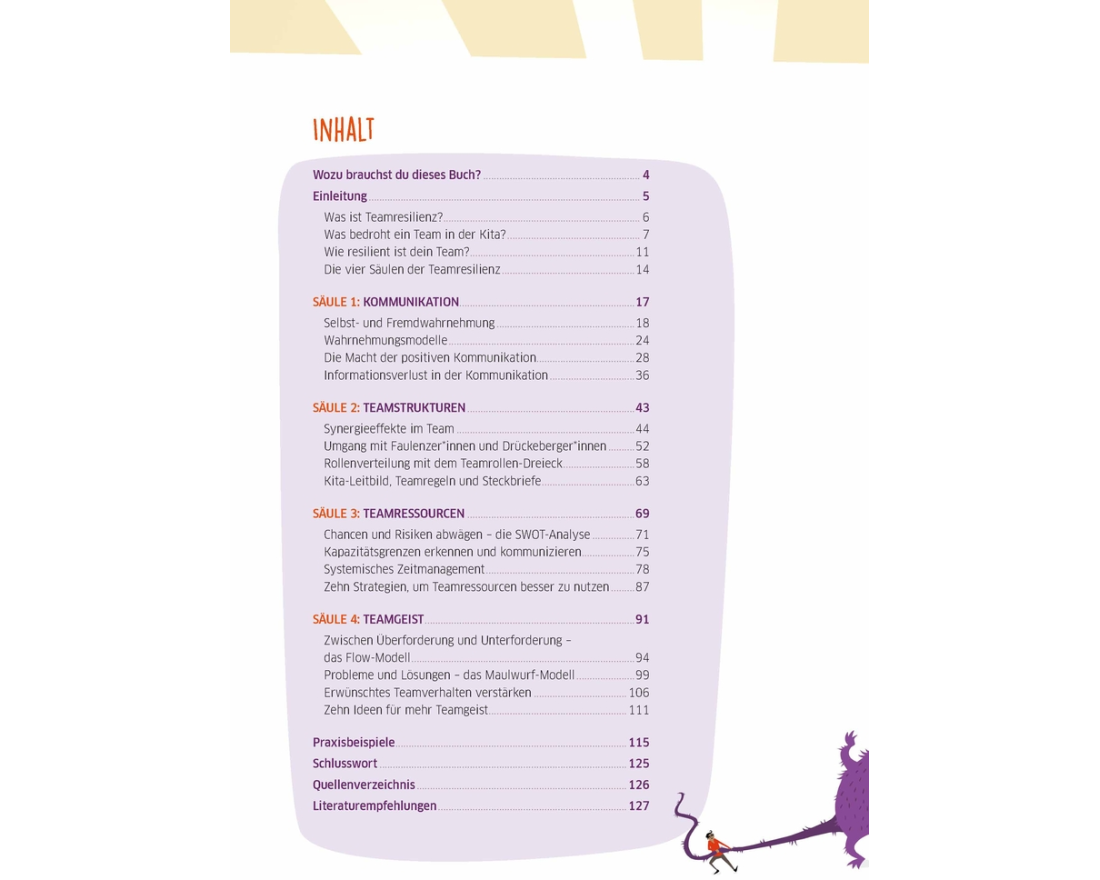 INHALT

Wozu brauchst du dieses Buch? 4
Einleitung 5
Was ist Teamresilienz? 6
Was bedroht ein Team in der Kita? 7
Wie resilient ist dein Team? 11
Die vier Säulen der Teamresilienz 14

SÄULE 1: KOMMUNIKATION 17
Selbst- und Fremdwahrnehmung 18
Wahrnehmungsmodelle 24
Die Macht der positiven Kommunikation 28
Informationsverlust in der Kommunikation 36

SÄULE 2: TEAMSTRUKTUREN 43
Synergieeffekte im Team 44
Umgang mit Faulenzer*innen und Drückeberger*innen 52
Rollenverteilung mit dem Teamrollen-Dreieck 58
Kita-Leitbild, Teamregeln und Steckbriefe 63

SÄULE 3: TEAMRESSOURCEN 69
Chancen und Risiken abwägen – die SWOT-Analyse 71
Kapazitätsgrenzen erkennen und kommunizieren 75
Systemisches Zeitmanagement 78
Zehn Strategien, um Teamressourcen besser zu nutzen 87

SÄULE 4: TEAMGEIST 91
Zwischen Überforderung und Unterforderung – das Flow-Modell 94
Probleme und Lösungen – das Maulwurf-Modell 99
Erwünschtes Teamverhalten verstärken 106
Zehn Ideen für mehr Teamgeist 111

Praxisbeispiele 115
Schlusswort 125
Quellenverzeichnis 126
Literaturempfehlungen 127